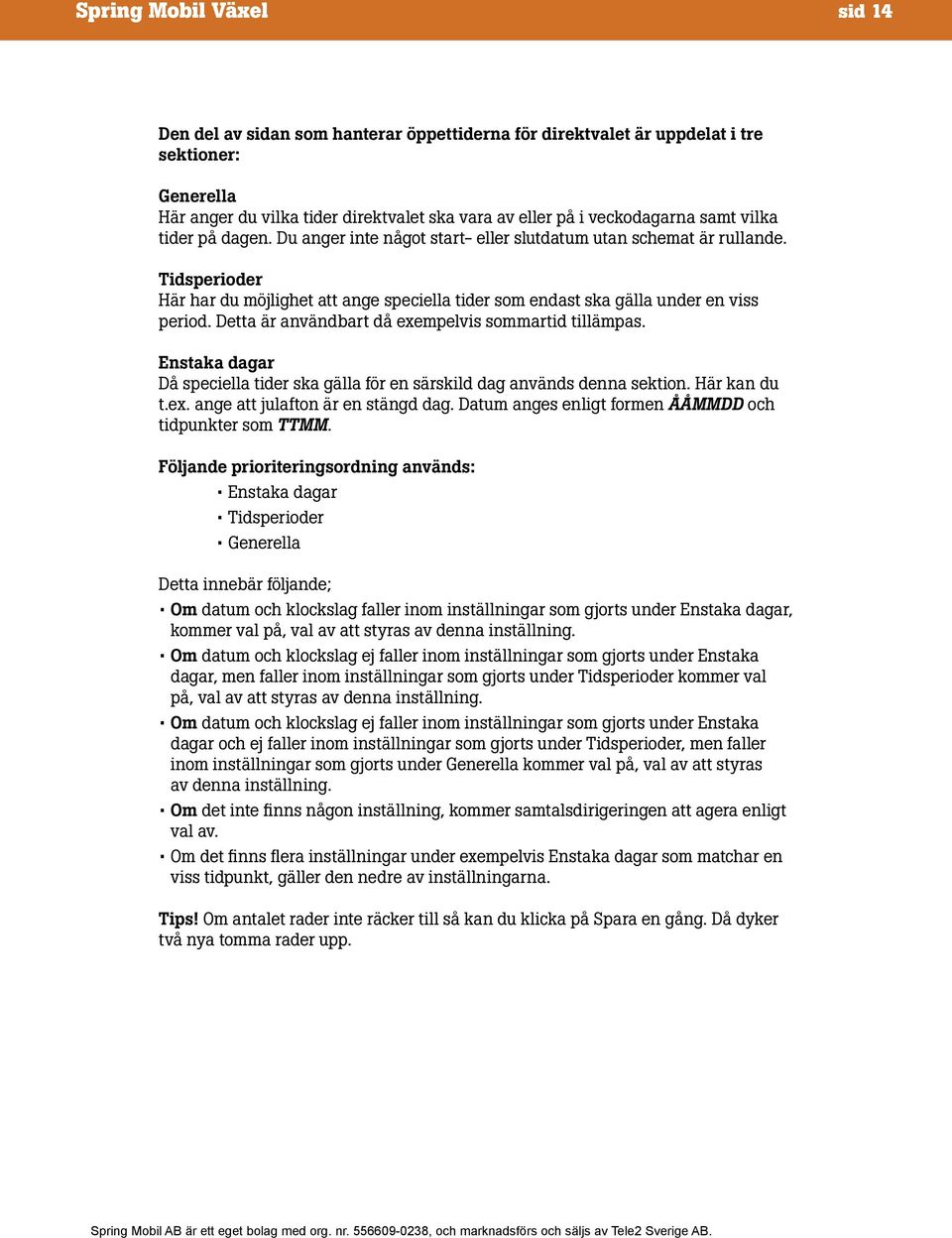 Spring Mobil Växel sid 14

Den del av sidan som hanterar öppettiderna för direktvalet är uppdelat i tre sektioner:

Generella
Här anger du vilka tider direktvalet ska vara av eller på i veckodagarna samt vilka tider på dagen. Du anger inte något start- eller slutdatum utan schemat är rullande.

Tidsperioder
Här har du möjlighet att ange speciella tider som endast ska gälla under en viss period. Detta är användbart då exempelvis sommartid tillämpas.

Enstaka dagar
Då speciella tider ska gälla för en särskild dag används denna sektion. Här kan du t.ex. ange att julafton är en stängd dag. Datum anges enligt formen ÅÅMMDD och tidpunkter som TTMM.

Följande prioriteringsordning används:
• Enstaka dagar
• Tidsperioder
• Generella

Detta innebär följande;
• Om datum och klockslag faller inom inställningar som gjorts under Enstaka dagar, kommer val på, val av att styras av denna inställning.
• Om datum och klockslag ej faller inom inställningar som gjorts under Enstaka dagar, men faller inom inställningar som gjorts under Tidsperioder kommer val på, val av att styras av denna inställning.
• Om datum och klockslag ej faller inom inställningar som gjorts under Enstaka dagar och ej faller inom inställningar som gjorts under Tidsperioder, men faller inom inställningar som gjorts under Generella kommer val på, val av att styras av denna inställning.
• Om det inte finns någon inställning, kommer samtalsdirigeringen att agera enligt val av.
• Om det finns flera inställningar under exempelvis Enstaka dagar som matchar en viss tidpunkt, gäller den nedre av inställningarna.

Tips! Om antalet rader inte räcker till så kan du klicka på Spara en gång. Då dyker två nya tomma rader upp.

Spring Mobil AB är ett eget bolag med org. nr. 556609-0238, och marknadsförs och säljs av Tele2 Sverige AB.